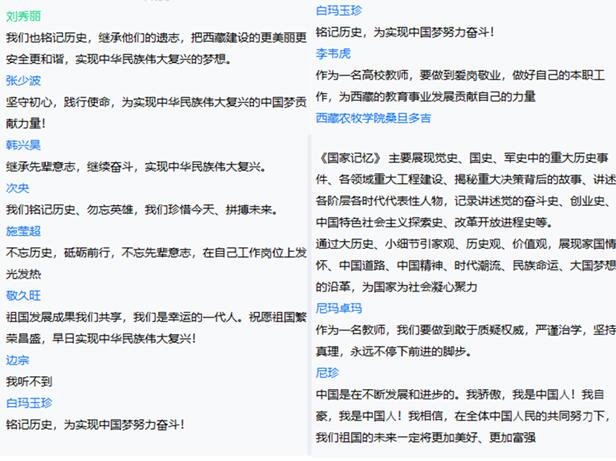 刘秀丽
我们也铭记历史，继承他们的遗志，把西藏建设的更美丽更安全更和谐，实现中华民族伟大复兴的梦想。
张少波
坚守初心，践行使命，为实现中华民族伟大复兴的中国梦贡献力量！
韩兴昊
继承先辈意志，继续奋斗，实现中华民族伟大复兴。
次央
我们铭记历史、勿忘英雄，我们珍惜今天、拼搏未来。
施莹超
不忘历史，砥砺前行，不忘先辈意志，在自己工作岗位上发光发热
敬久旺
祖国发展成果我们共享，我们是幸运的一代人。祝愿祖国繁荣昌盛，早日实现中华民族伟大复兴！
边宗
我听不到
白玛玉珍
铭记历史，为实现中国梦努力奋斗！

白玛玉珍
铭记历史，为实现中国梦努力奋斗！
李韦虎
作为一名高校教师，要做到爱岗敬业，做好自己的本职工作，为西藏的教育事业发展贡献自己的力量
西藏农牧学院桑旦多吉

《国家记忆》主要展现党史、国史、军史中的重大历史事件、各领域重大工程建设、揭秘重大决策背后的故事、讲述各阶层各时代代表性人物，记录讲述党的奋斗史、创业史、中国特色社会主义探索史、改革开放进程史等。
通过大历史、小细节引家观、历史观、价值观，展现家国情怀、中国道路、中国精神、时代潮流、民族命运、大国梦想的沿革，为国家为社会凝心聚力
尼玛卓玛
作为一名教师，我们要做到敢于质疑权威，严谨治学，坚持真理，永远不停下前进的脚步。
尼珍
中国是在不断发展和进步的。我骄傲，我是中国人！我自豪，我是中国人！我相信，在全体中国人民的共同努力下，我们祖国的未来一定将更加美好、更加富强